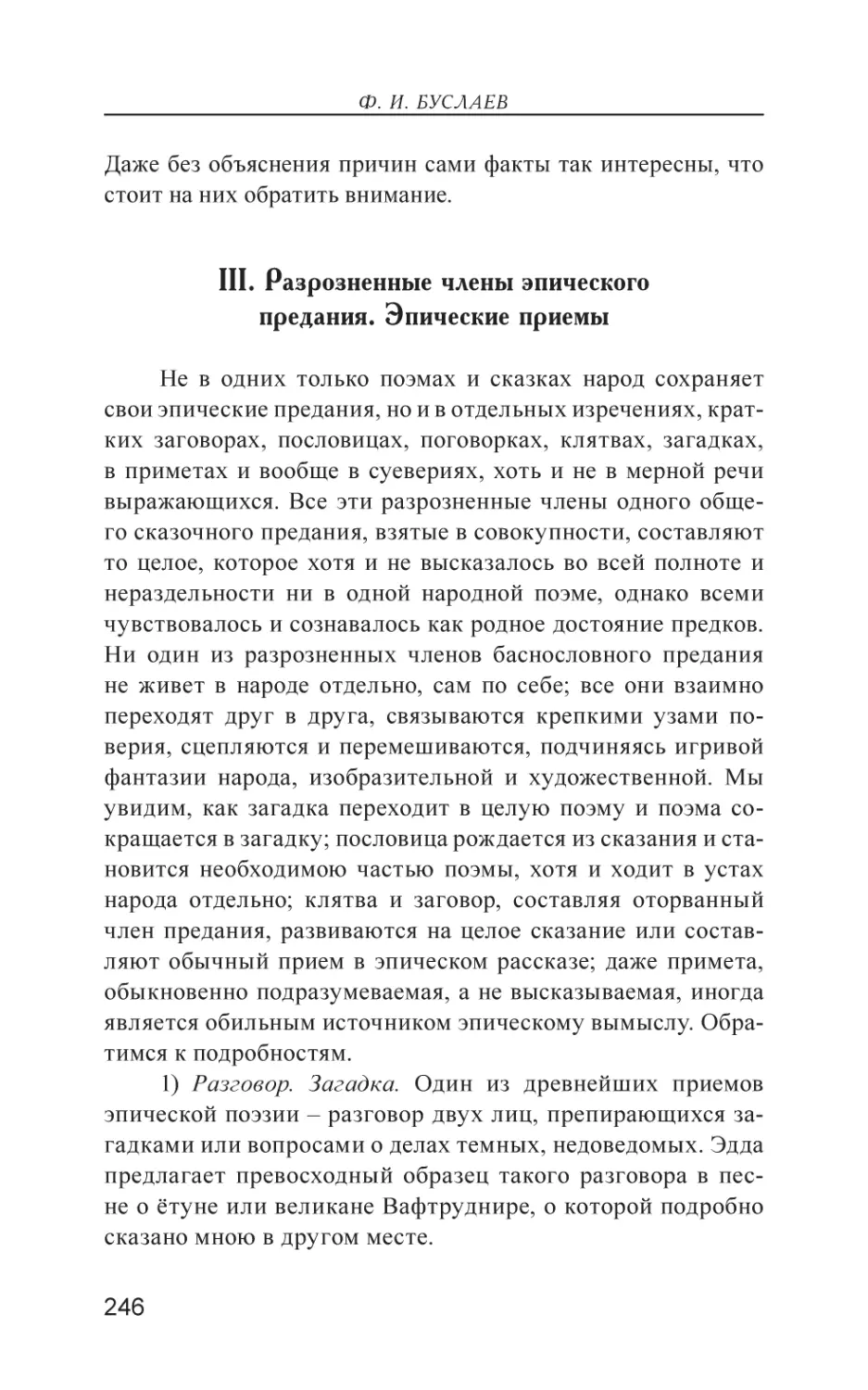 Ф. И. БУСЛАЕВ

Даже без объяснения причин сами факты так интересны, что стоит на них обратить внимание.

III. Разрозненные члены эпического предания. Эпические приемы

Не в одних только поэмах и сказках народ сохраняет свои эпические предания, но и в отдельных изречениях, кратких заговорах, пословицах, поговорках, клятвах, загадках, в приметах и вообще в суевериях, хоть и не в мерной речи выражающихся. Все эти разрозненные члены одного общего сказочного предания, взятые в совокупности, составляют то целое, которое хотя и не высказалось во всей полноте и нераздельности ни в одной народной поэме, однако всеми чувствовалось и сознавалось как родное достояние предков. Ни один из разрозненных членов баснословного предания не живет в народе отдельно, сам по себе; все они взаимно переходят друг в друга, связываются крепкими узами поверия, сцепляются и перемешиваются, подчиняясь игривой фантазии народа, изобразительной и художественной. Мы увидим, как загадка переходит в целую поэму и поэма сокращается в загадку; пословица рождается из сказания и становится необходимою частью поэмы, хотя и ходит в устах народа отдельно; клятва и заговор, составляя оторванный член предания, развиваются на целое сказание или составляют обычный прием в эпическом рассказе; даже примета, обыкновенно подразумеваемая, а не высказываемая, иногда является обильным источником эпическому вымыслу. Обратимся к подробностям.

1) Разговор. Загадка. Один из древнейших приемов эпической поэзии – разговор двух лиц, препирающихся загадками или вопросами о делах темных, недоведомых. Эдда предлагает превосходный образец такого разговора в песне о ётуне или великане Вафтруднире, о которой подробно сказано мною в другом месте.

246